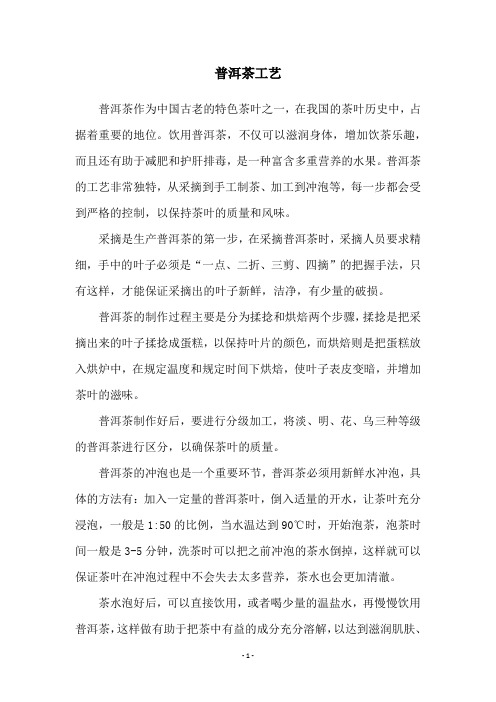 普洱茶工艺

普洱茶作为中国古老的特色茶叶之一，在我国的茶叶历史中，占据着重要的地位。饮用普洱茶，不仅可以滋润身体，增加饮茶乐趣，而且还有助于减肥和护肝排毒，是一种富含多重营养的水果。普洱茶的工艺非常独特，从采摘到手工制茶、加工到冲泡等，每一步都会受到严格的控制，以保持茶叶的质量和风味。

采摘是生产普洱茶的第一步，在采摘普洱茶时，采摘人员要求精细，手中的叶子必须是“一点、二折、三剪、四摘”的把握手法，只有这样，才能保证采摘出的叶子新鲜，洁净，有少量的破损。

普洱茶的制作过程主要是分为揉捻和烘焙两个步骤，揉捻是把采摘出来的叶子揉捻成蛋糕，以保持叶片的颜色，而烘焙则是把蛋糕放入烘炉中，在规定温度和规定时间下烘焙，使叶子表皮变暗，并增加茶叶的滋味。

普洱茶制作好后，要进行分级加工，将淡、明、花、乌三种等级的普洱茶进行区分，以确保茶叶的质量。

普洱茶的冲泡也是一个重要环节，普洱茶必须用新鲜水冲泡，具体的方法有：加入一定量的普洱茶叶，倒入适量的开水，让茶叶充分浸泡，一般是 1:50 的比例，当水温达到 90℃时，开始泡茶，泡茶时间一般是 3-5 分钟，洗茶时可以把之前冲泡的茶水倒掉，这样就可以保证茶叶在冲泡过程中不会失去太多营养，茶水也会更加清澈。

茶水泡好后，可以直接饮用，或者喝少量的温盐水，再慢慢饮用普洱茶，这样做有助于把茶中有益的成分充分溶解，以达到滋润肌肤、

- 1 -